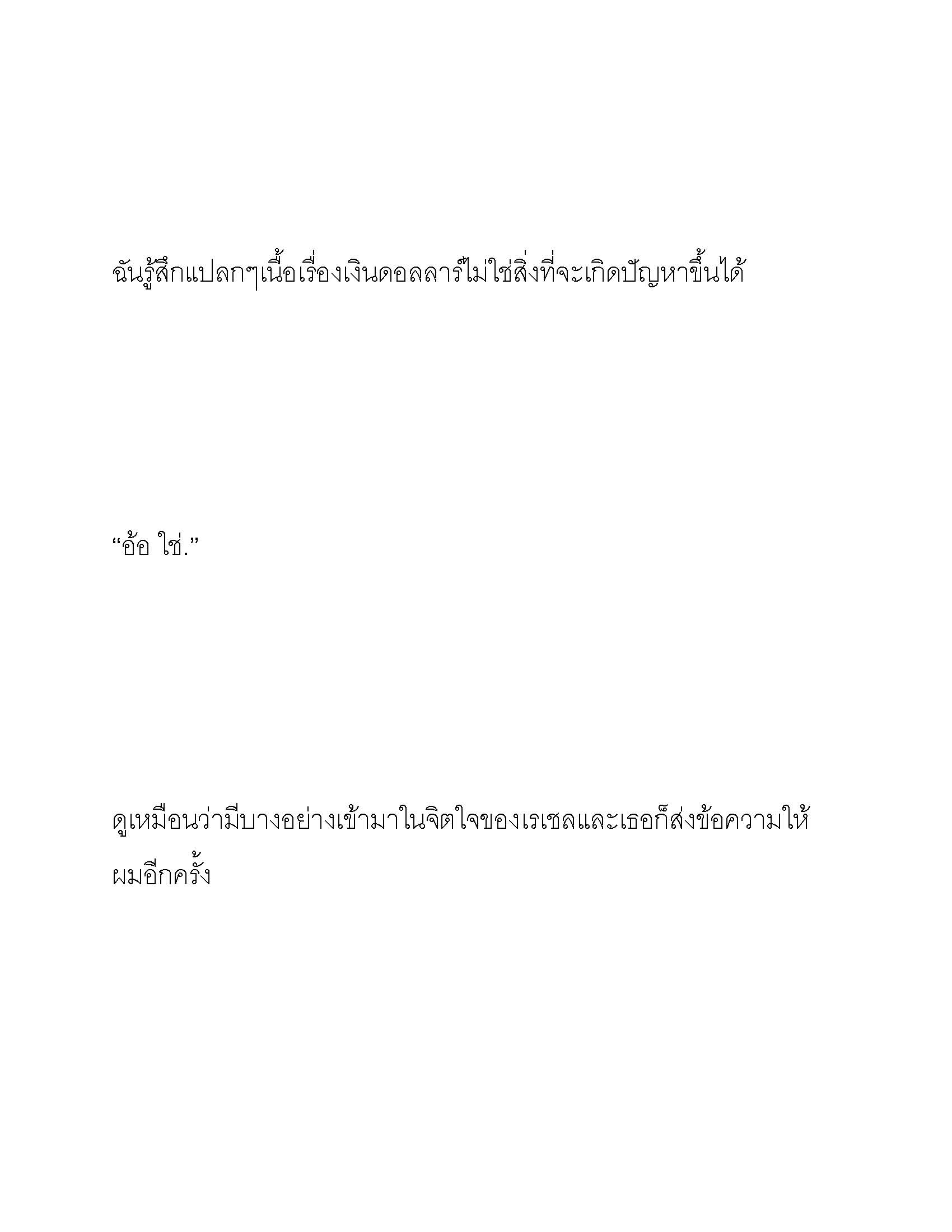 ฉันรู้สึกแปลกๆเนื้อเรื่องเงินดอลลาร์ไม่ใช่สิ่งที่จะเกิดปัญหาขึ้นได้

“อ้อ ใช่.”

ดูเหมือนว่ามีบางอย่างเข้ามาในจิตใจของเรเชลและเธอก็ส่งข้อความให้ผมอีกครั้ง